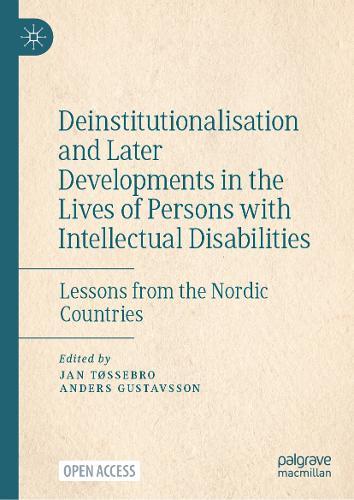 Deinstitutionalisation and Later Developments in the Lives of Persons with Intellectual Disabilities

Lessons from the Nordic Countries

Edited by
JAN TØSSEBRO
ANDERS GUSTAVSSON

OPEN ACCESS

palgrave macmillan